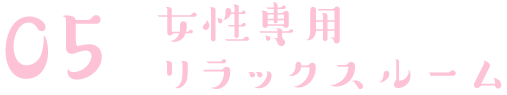 05
女性専用
リラックスルーム